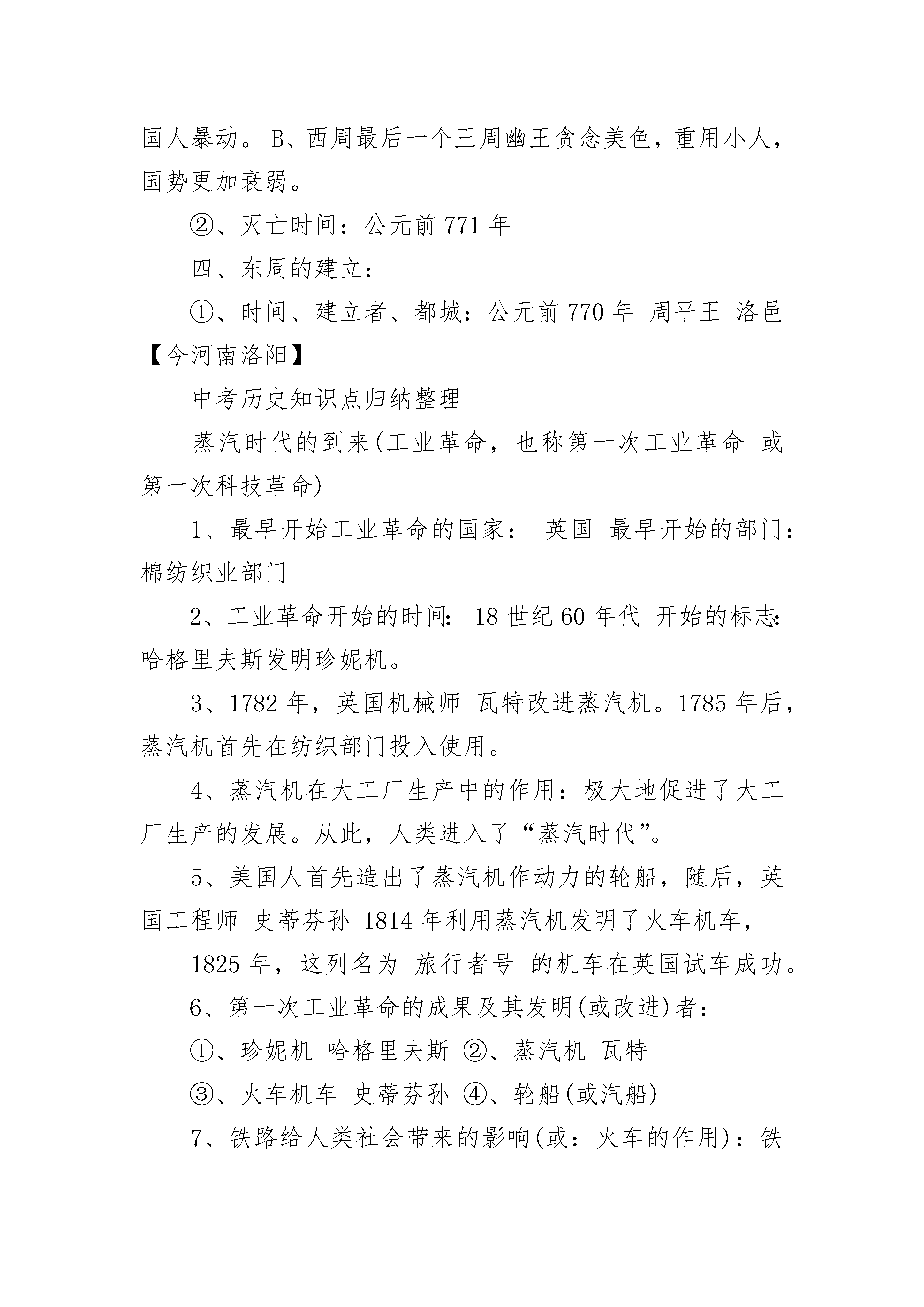 国人暴动。B、西周最后一个王周幽王贪念美色，重用小人，国势更加衰弱。

②、灭亡时间：公元前 771 年

四、东周的建立：

①、时间、建立者、都城：公元前 770 年 周平王 洛邑【今河南洛阳】

中考历史知识点归纳整理

蒸汽时代的到来(工业革命，也称第一次工业革命 或第一次科技革命)

1、最早开始工业革命的国家： 英国 最早开始的部门：棉纺织业部门

2、工业革命开始的时间: 18 世纪 60 年代 开始的标志:哈格里夫斯发明珍妮机。

3、1782 年，英国机械师 瓦特改进蒸汽机。1785 年后，蒸汽机首先在纺织部门投入使用。

4、蒸汽机在大工厂生产中的作用：极大地促进了大工厂生产的发展。从此，人类进入了“蒸汽时代”。

5、美国人首先造出了蒸汽机作动力的轮船，随后，英国工程师 史蒂芬孙 1814 年利用蒸汽机发明了火车机车，

1825 年，这列名为 旅行者号 的机车在英国试车成功。

6、第一次工业革命的成果及其发明(或改进)者：

①、珍妮机 哈格里夫斯 ②、蒸汽机 瓦特

③、火车机车 史蒂芬孙 ④、轮船(或汽船)

7、铁路给人类社会带来的影响(或：火车的作用)：铁